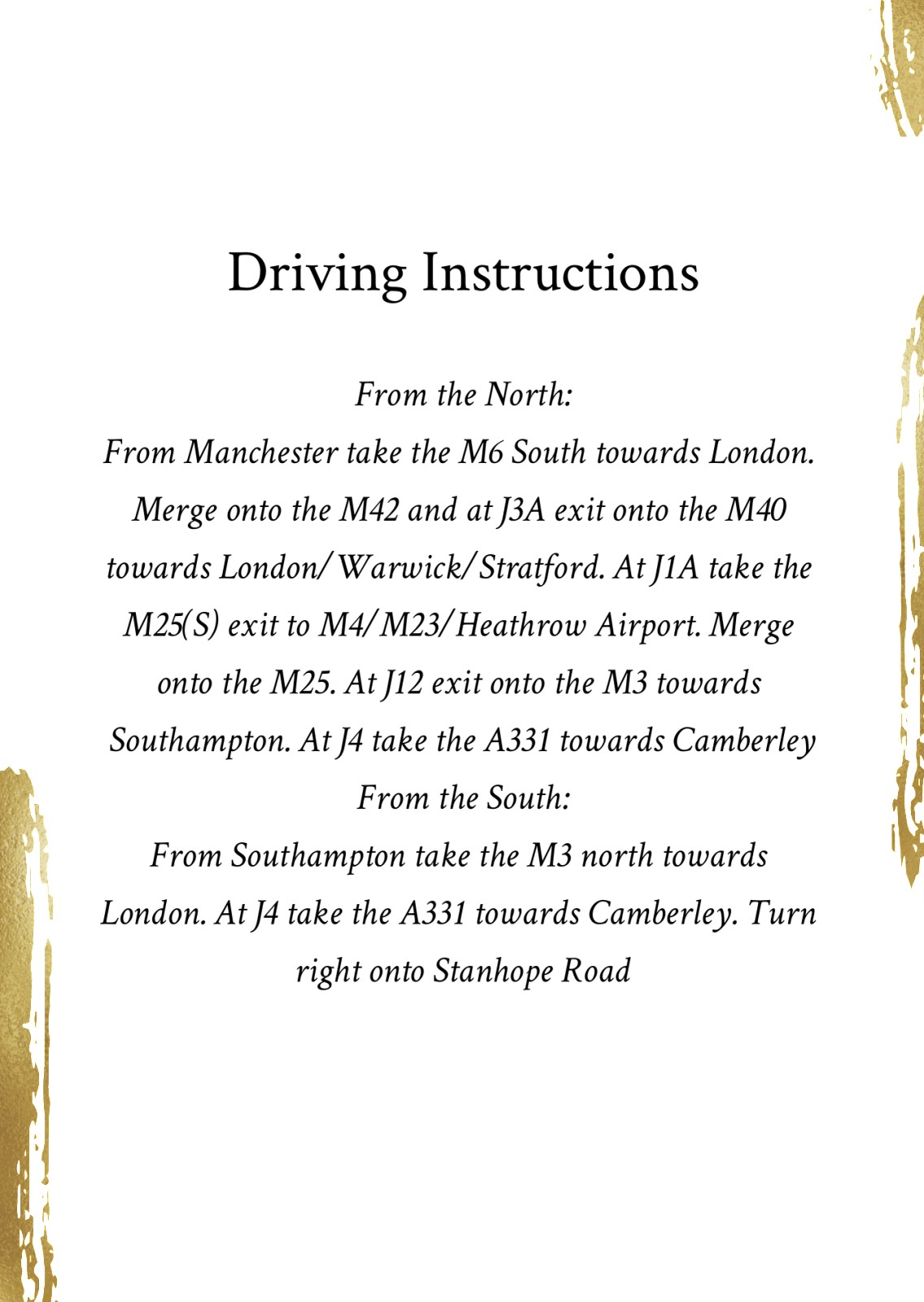 Driving Instructions

From the North:
From Manchester take the M6 South towards London. Merge onto the M42 and at J3A exit onto the M40 towards London/Warwick/Stratford. At J1A take the M25(S) exit to M4/M23/Heathrow Airport. Merge onto the M25. At J12 exit onto the M3 towards Southampton. At J4 take the A331 towards Camberley

From the South:
From Southampton take the M3 north towards London. At J4 take the A331 towards Camberley. Turn right onto Stanhope Road